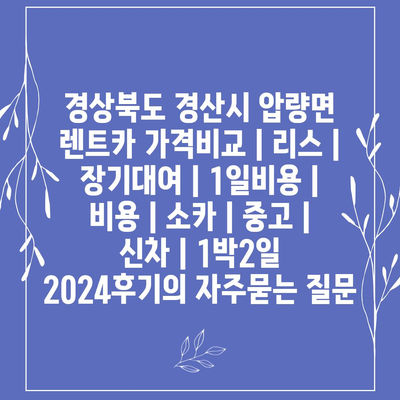 경상북도 경산시 압량면 렌트카 가격비교 | 리스 | 장기대여 | 1일비용 | 비용 | 소카 | 중고 | 신차 | 1박2일 2024후기의 자주묻는 질문